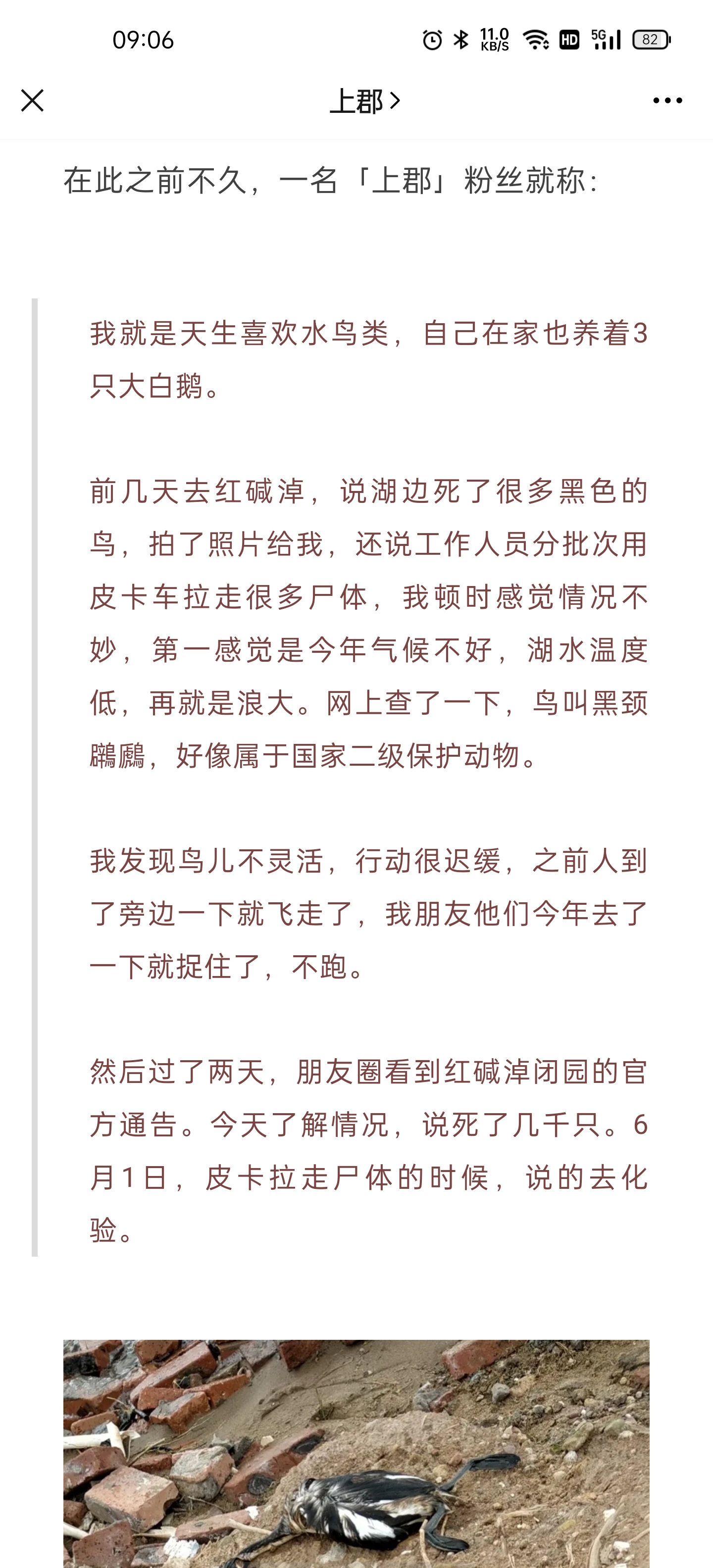 09:06

11.0 KB/S HD 5G 82

上郡 >

在此之前不久，一名「上郡」粉丝就称：

我就是天生喜欢水鸟类，自己在家也养着3只大白鹅。

前几天去红碱淖，说湖边死了很多黑色的鸟，拍了照片给我，还说工作人员分批次用皮卡车拉走很多尸体，我顿时感觉情况不妙，第一感觉是今年气候不好，湖水温度低，再就是浪大。网上查了一下，鸟叫黑颈鸊鷉，好像属于国家二级保护动物。

我发现鸟儿不灵活，行动很迟缓，之前人到了旁边一下就飞走了，我朋友他们今年去了一下就捉住了，不跑。

然后过了两天，朋友圈看到红碱淖闭园的官方通告。今天了解情况，说死了几千只。6月1日，皮卡拉走尸体的时候，说的去化验。